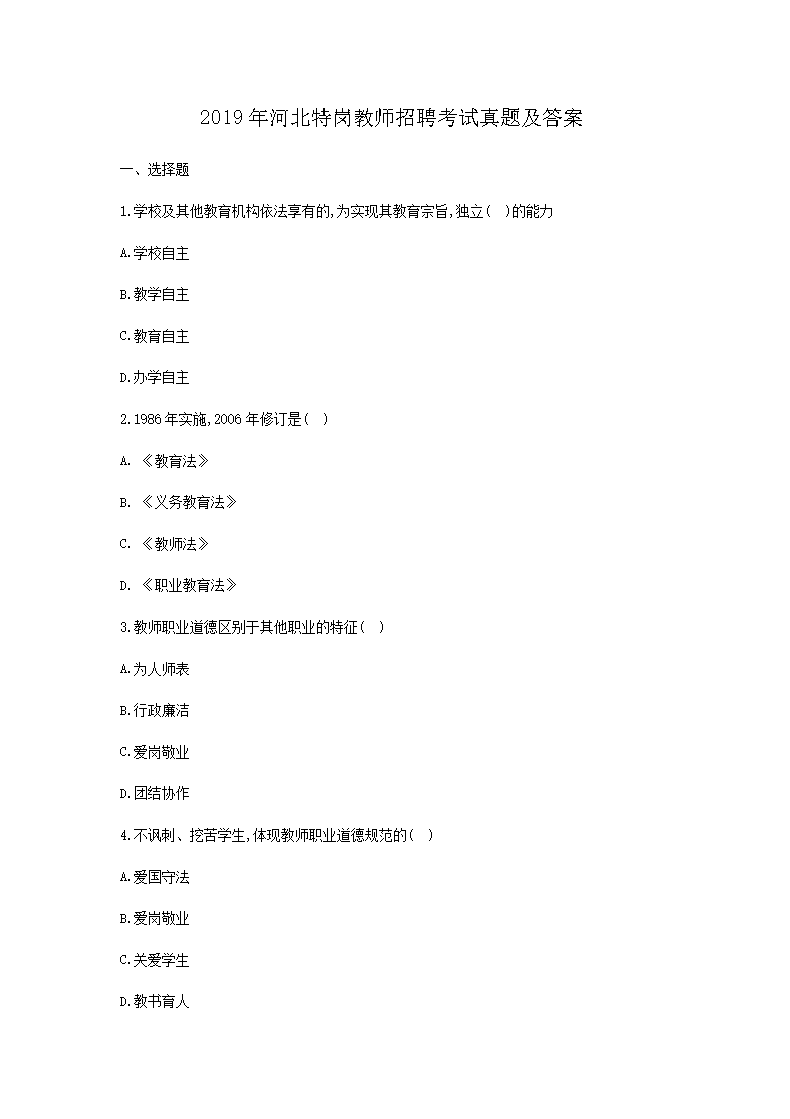 2019年河北特岗教师招聘考试真题及答案

一、选择题

1.学校及其他教育机构依法享有的,为实现其教育宗旨,独立( )的能力

A.学校自主

B.教学自主

C.教育自主

D.办学自主

2.1986年实施,2006年修订是( )

A. 《教育法》

B. 《义务教育法》

C. 《教师法》

D. 《职业教育法》

3.教师职业道德区别于其他职业的特征( )

A.为人师表

B.行政廉洁

C.爱岗敬业

D.团结协作

4.不讽刺、挖苦学生,体现教师职业道德规范的( )

A.爱国守法

B.爱岗敬业

C.关爱学生

D.教书育人